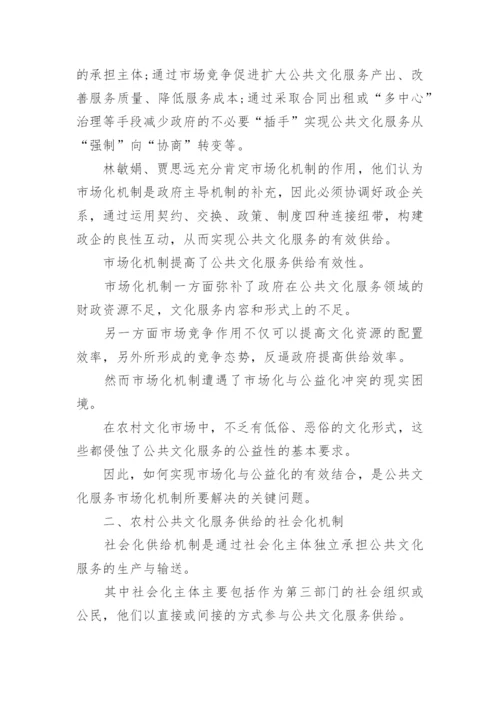 的承担主体；通过市场竞争促进扩大公共文化服务产出、改善服务质量、降低服务成本；通过采取合同出租或“多中心”治理等手段减少政府的不必要“插手”实现公共文化服务从“强制”向“协商”转变等。

林敏娟、贾思远充分肯定市场化机制的作用，他们认为市场化机制是政府主导机制的补充，因此必须协调好政企关系，通过运用契约、交换、政策、制度四种连接纽带，构建政企的良性互动，从而实现公共文化服务的有效供给。

市场化机制提高了公共文化服务供给有效性。

市场化机制一方面弥补了政府在公共文化服务领域的财政资源不足，文化服务内容和形式上的不足。

另一方面市场竞争作用不仅可以提高文化资源的配置效率，另外所形成的竞争态势，反逼政府提高供给效率。

然而市场化机制遭遇了市场化与公益化冲突的现实困境。

在农村文化市场中，不乏有低俗、恶俗的文化形式，这些都侵蚀了公共文化服务的公益性的基本要求。

因此，如何实现市场化与公益化的有效结合，是公共文化服务市场化机制所要解决的关键问题。

二、农村公共文化服务供给的社会化机制

社会化供给机制是通过社会化主体独立承担公共文化服务的生产与输送。

其中社会化主体主要包括作为第三部门的社会组织或公民，他们以直接或间接的方式参与公共文化服务供给。